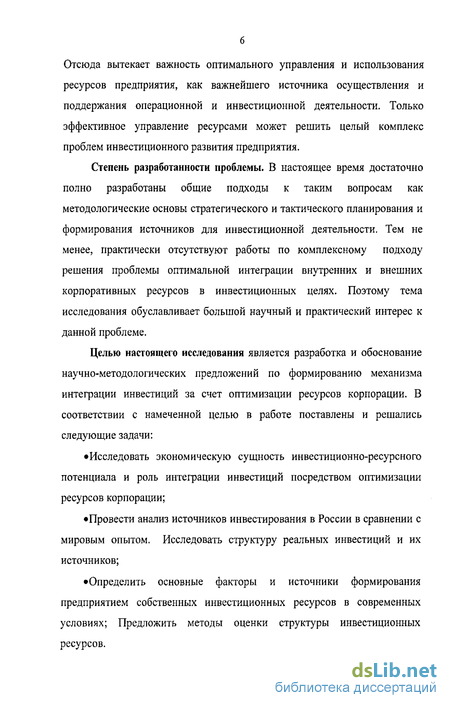 6

Отсюда вытекает важность оптимального управления и использования ресурсов предприятия, как важнейшего источника осуществления и поддержания операционной и инвестиционной деятельности. Только эффективное управление ресурсами может решить целый комплекс проблем инвестиционного развития предприятия.

Степень разработанности проблемы. В настоящее время достаточно полно разработаны общие подходы к таким вопросам как методологические основы стратегического и тактического планирования и формирования источников для инвестиционной деятельности. Тем не менее, практически отсутствуют работы по комплексному подходу решения проблемы оптимальной интеграции внутренних и внешних корпоративных ресурсов в инвестиционных целях. Поэтому тема исследования обуславливает большой научный и практический интерес к данной проблеме.

Целью настоящего исследования является разработка и обоснование научно-методологических предложений по формированию механизма интеграции инвестиций за счет оптимизации ресурсов корпорации. В соответствии с намеченной целью в работе поставлены и решались следующие задачи:

•Исследовать экономическую сущность инвестиционно-ресурсного потенциала и роль интеграции инвестиций посредством оптимизации ресурсов корпорации;

•Провести анализ источников инвестирования в России в сравнении с мировым опытом. Исследовать структуру реальных инвестиций и их источников;

•Определить основные факторы и источники формирования предприятием собственных инвестиционных ресурсов в современных условиях; Предложить методы оценки структуры инвестиционных ресурсов.

dsLib.net
библиотека диссертаций